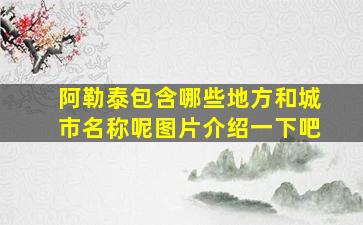 阿勒泰包含哪些地方和城市名称呢图片介绍一下吧